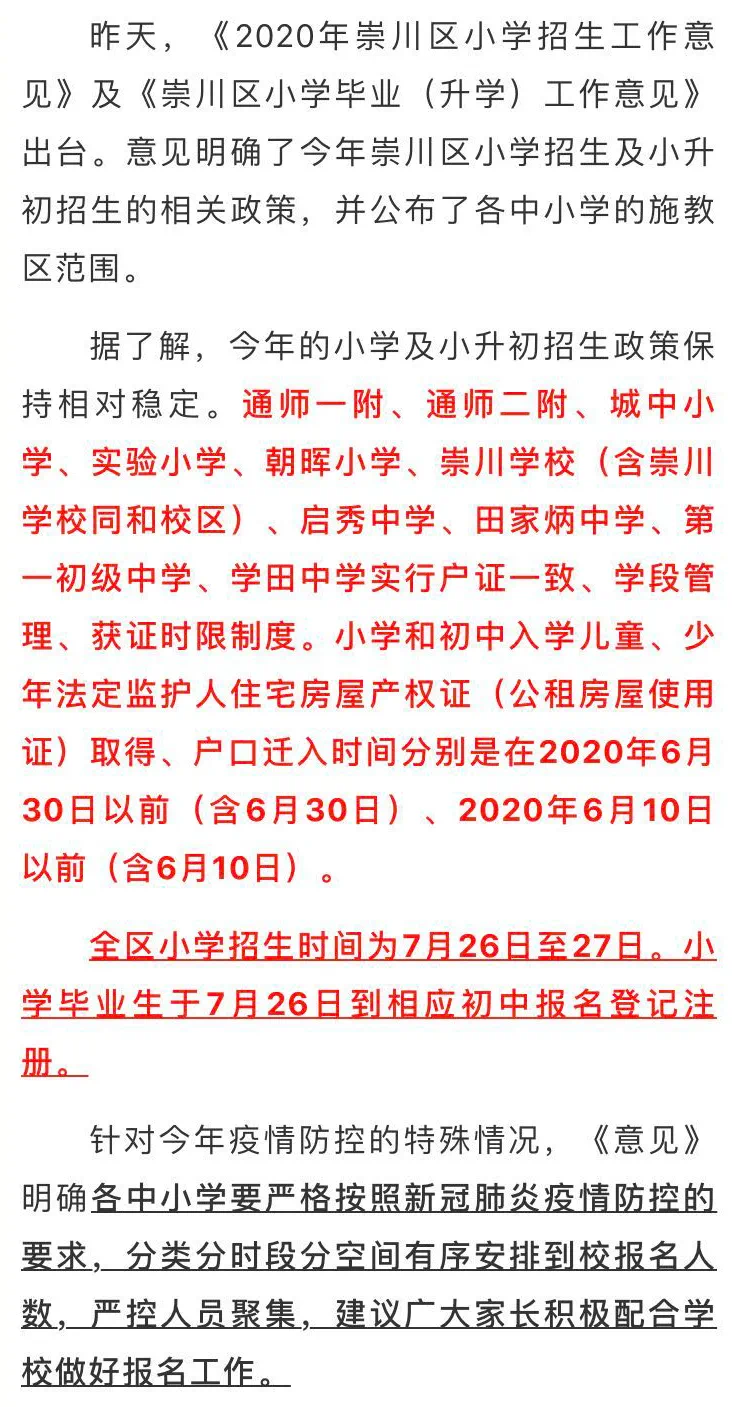 昨天，《2020年崇川区小学招生工作意见》及《崇川区小学毕业（升学）工作意见》出台。意见明确了今年崇川区小学招生及小升初招生的相关政策，并公布了各中小学的施教区范围。

据了解，今年的小学及小升初招生政策保持相对稳定。通师一附、通师二附、城中小学、实验小学、朝晖小学、崇川学校（含崇川学校同和校区）、启秀中学、田家炳中学、第一初级中学、学田中学实行户证一致、学段管理、获证时限制度。小学和初中入学儿童、少年法定监护人住宅房屋产权证（公租房屋使用证）取得、户口迁入时间分别是在2020年6月30日以前（含6月30日）、2020年6月10日以前（含6月10日）。

全区小学招生时间为7月26日至27日。小学毕业生于7月26日到相应初中报名登记注册。

针对今年疫情防控的特殊情况，《意见》明确各中小学要严格按照新冠肺炎疫情防控的要求，分类分时段分空间有序安排到校报名人数，严控人员聚集，建议广大家长积极配合学校做好报名工作。